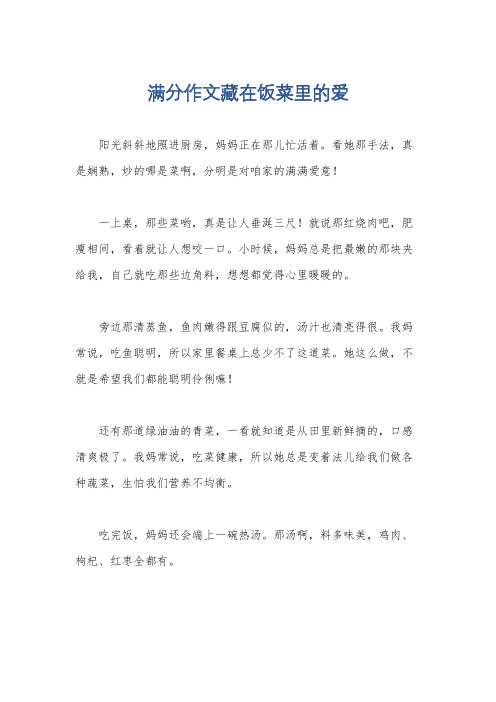 满分作文藏在饭菜里的爱

阳光斜斜地照进厨房，妈妈正在那儿忙活着。看她那手法，真是娴熟，炒的哪是菜啊，分明是对咱家的满满爱意！

一上桌，那些菜哟，真是让人垂涎三尺！就说那红烧肉吧，肥瘦相间，看着就让人想咬一口。小时候，妈妈总是把最嫩的那块夹给我，自己就吃那些边角料，想想都觉得心里暖暖的。

旁边那清蒸鱼，鱼肉嫩得跟豆腐似的，汤汁也清亮得很。我妈常说，吃鱼聪明，所以家里餐桌上总少不了这道菜。她这么做，不就是希望我们都能聪明伶俐嘛！

还有那道绿油油的青菜，一看就知道是从田里新鲜摘的，口感清爽极了。我妈常说，吃菜健康，所以她总是变着法儿给我们做各种蔬菜，生怕我们营养不均衡。

吃完饭，妈妈还会端上一碗热汤。那汤啊，料多味美，鸡肉、枸杞、红枣全都有。